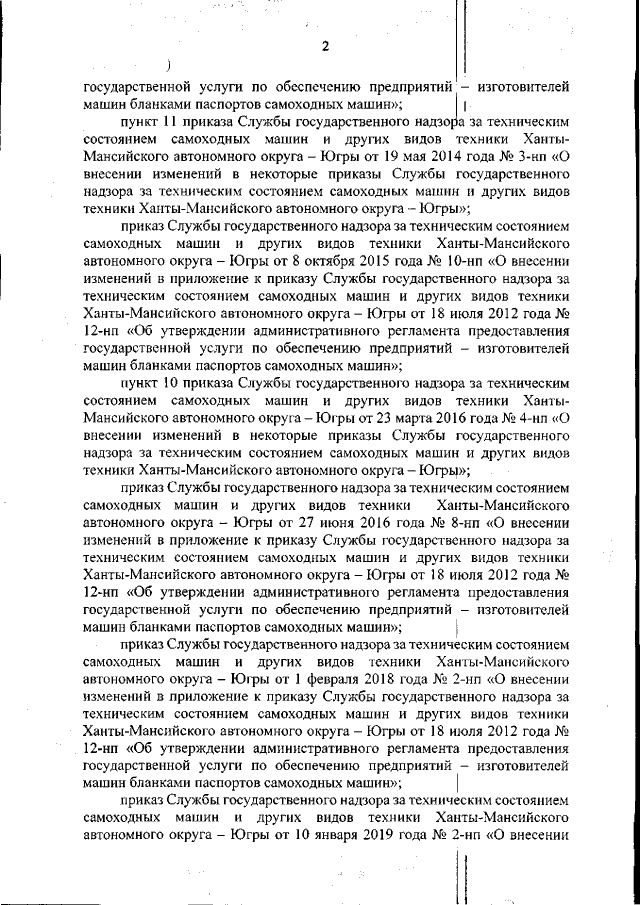 2

государственной услуги по обеспечению предприятий – изготовителей машин бланками паспортов самоходных машин»;

пункт 11 приказа Службы государственного надзора за техническим состоянием самоходных машин и других видов техники Ханты-Мансийского автономного округа – Югры от 19 мая 2014 года № 3-нп «О внесении изменений в некоторые приказы Службы государственного надзора за техническим состоянием самоходных машин и других видов техники Ханты-Мансийского автономного округа – Югры»;

приказ Службы государственного надзора за техническим состоянием самоходных машин и других видов техники Ханты-Мансийского автономного округа – Югры от 8 октября 2015 года № 10-нп «О внесении изменений в приложение к приказу Службы государственного надзора за техническим состоянием самоходных машин и других видов техники Ханты-Мансийского автономного округа – Югры от 18 июля 2012 года № 12-нп «Об утверждении административного регламента предоставления государственной услуги по обеспечению предприятий – изготовителей машин бланками паспортов самоходных машин»;

пункт 10 приказа Службы государственного надзора за техническим состоянием самоходных машин и других видов техники Ханты-Мансийского автономного округа – Югры от 23 марта 2016 года № 4-нп «О внесении изменений в некоторые приказы Службы государственного надзора за техническим состоянием самоходных машин и других видов техники Ханты-Мансийского автономного округа – Югры»;

приказ Службы государственного надзора за техническим состоянием самоходных машин и других видов техники Ханты-Мансийского автономного округа – Югры от 27 июня 2016 года № 8-нп «О внесении изменений в приложение к приказу Службы государственного надзора за техническим состоянием самоходных машин и других видов техники Ханты-Мансийского автономного округа – Югры от 18 июля 2012 года № 12-нп «Об утверждении административного регламента предоставления государственной услуги по обеспечению предприятий – изготовителей машин бланками паспортов самоходных машин»;

приказ Службы государственного надзора за техническим состоянием самоходных машин и других видов техники Ханты-Мансийского автономного округа – Югры от 1 февраля 2018 года № 2-нп «О внесении изменений в приложение к приказу Службы государственного надзора за техническим состоянием самоходных машин и других видов техники Ханты-Мансийского автономного округа – Югры от 18 июля 2012 года № 12-нп «Об утверждении административного регламента предоставления государственной услуги по обеспечению предприятий – изготовителей машин бланками паспортов самоходных машин»;

приказ Службы государственного надзора за техническим состоянием самоходных машин и других видов техники Ханты-Мансийского автономного округа – Югры от 10 января 2019 года № 2-нп «О внесении